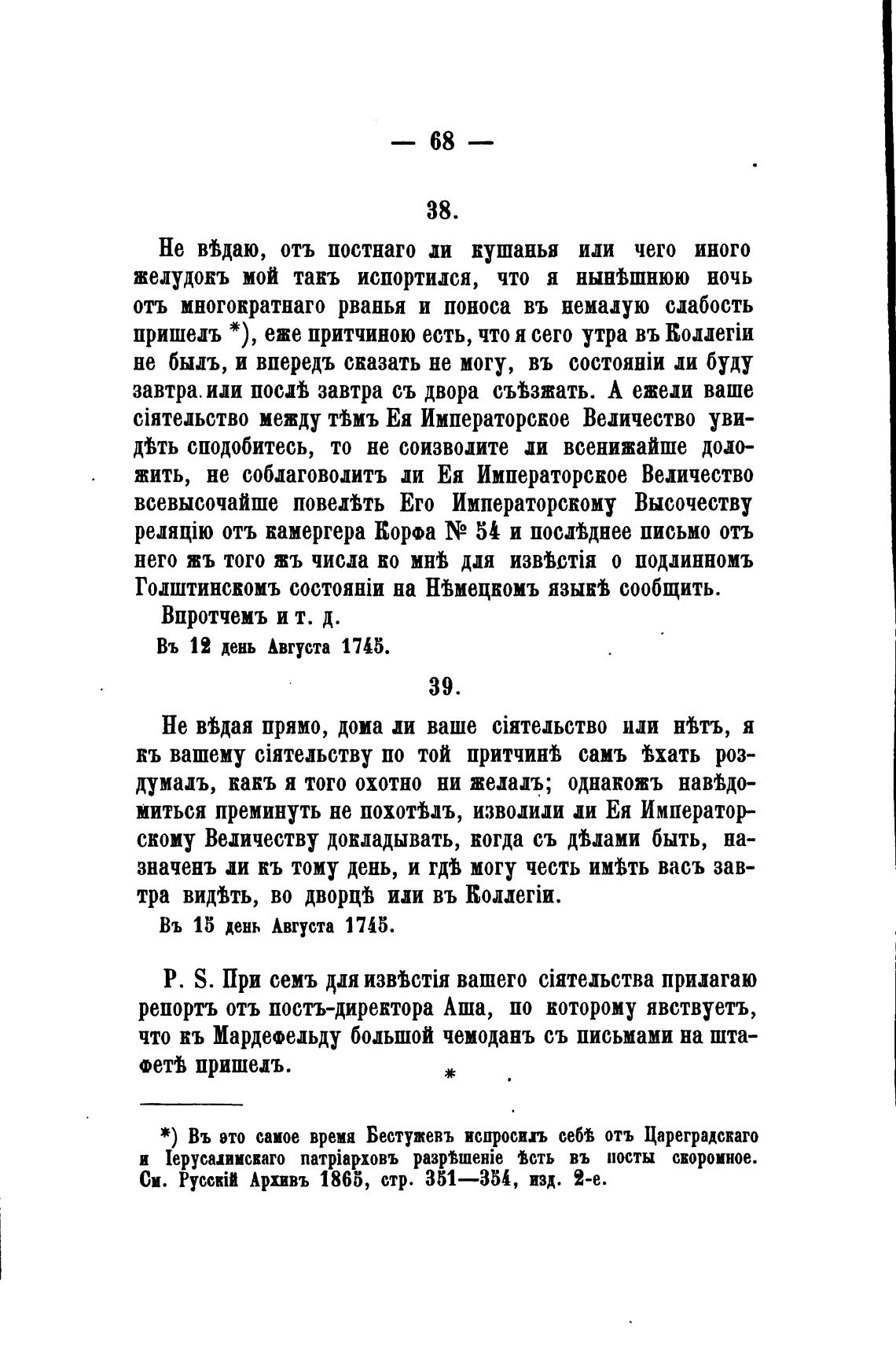 — 68 —

38.

Не вѣдаю, отъ постнаго ли кушанья или чего иного желудокъ мой такъ испортился, что я нынѣшнюю ночь отъ многократнаго рванья и поноса въ немалую слабость пришелъ *), еже притчиною есть, что я сего утра въ Коллегіи не былъ, и впередъ сказать не могу, въ состояніи ли буду завтра или послѣ завтра съ двора съѣзжать. А ежели ваше сіятельство между тѣмъ Ея Императорское Величество увидѣть сподобитесь, то не соизволите ли всенижайше доложить, не соблаговолитъ ли Ея Императорское Величество всевысочайше повелѣть Его Императорскому Высочеству реляцію отъ камергера Корфа № 54 и послѣднее письмо отъ него жъ того жъ числа ко мнѣ для извѣстія о подлинномъ Голштинскомъ состояніи на Нѣмецкомъ языкѣ сообщить.

Впротчемъ и т. д.

Въ 12 день Августа 1745.

39.

Не вѣдая прямо, дома ли ваше сіятельство или нѣтъ, я къ вашему сіятельству по той притчинѣ самъ ѣхать роздумалъ, какъ я того охотно ни желалъ; однакожъ навѣдомиться преминуть не похотѣлъ, изволили ли Ея Императорскому Величеству докладывать, когда съ дѣлами быть, назначенъ ли къ тому день, и гдѣ могу честь имѣть васъ завтра видѣть, во дворцѣ или въ Коллегіи.

Въ 15 день Августа 1745.

P. S. При семъ для извѣстія вашего сіятельства прилагаю репортъ отъ постъ-директора Аша, по которому явствуетъ, что къ Мардефельду большой чемоданъ съ письмами на штафетѣ пришелъ.

*

*) Въ это самое время Бестужевъ испросилъ себѣ отъ Цареградскаго и Іерусалимскаго патріарховъ разрѣшеніе ѣсть въ посты скоромное. См. Русскій Архивъ 1865, стр. 351—354, изд. 2-е.